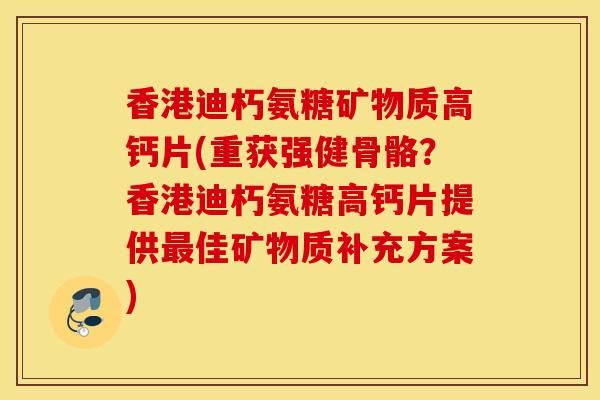 香港迪朽氨糖矿物质高钙片(重获强健骨骼?香港迪朽氨糖高钙片提供最佳矿物质补充方案)